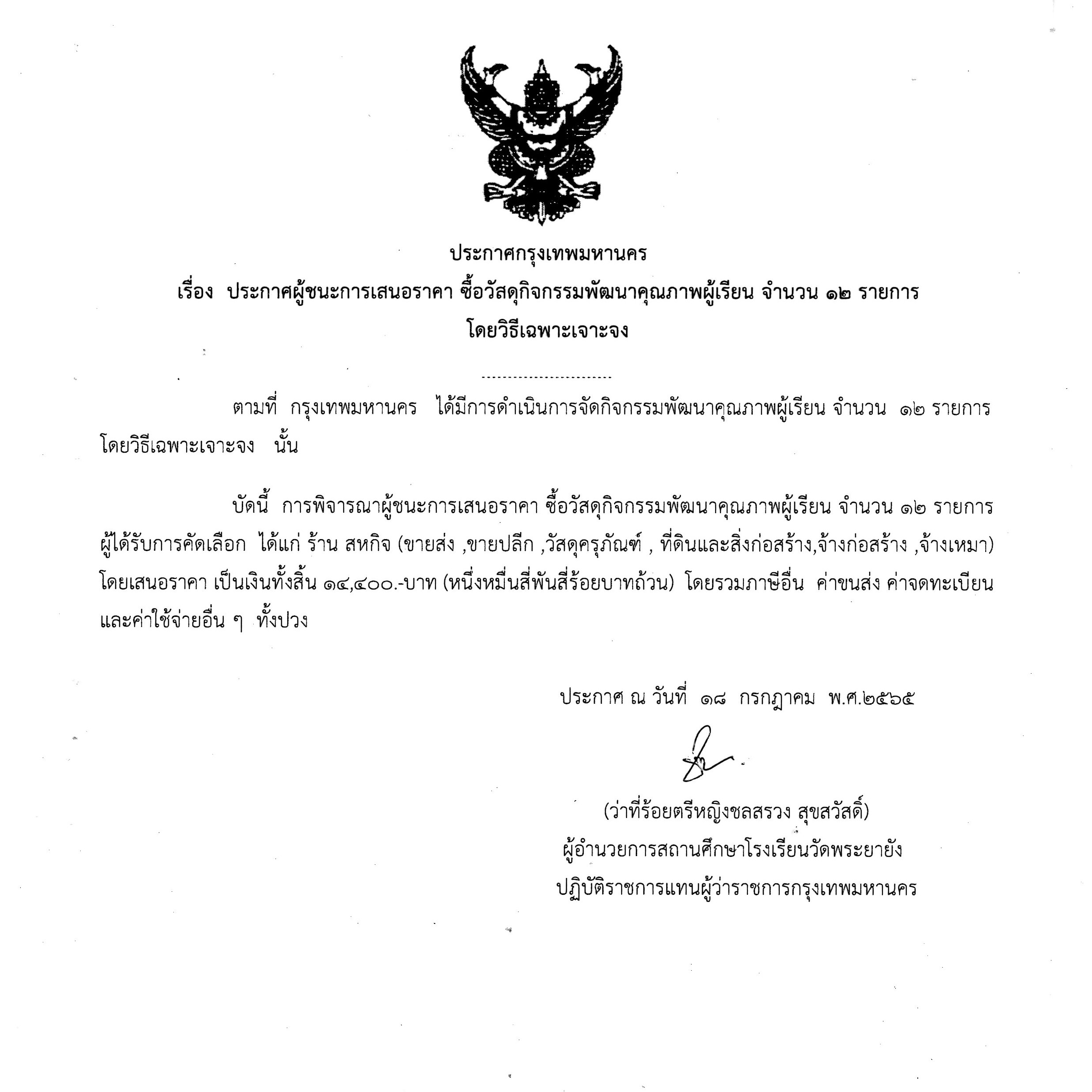 ประกาศกรุงเทพมหานคร

เรื่อง ประกาศผู้ชนะการเสนอราคา ซื้อวัสดุกิจกรรมพัฒนาคุณภาพผู้เรียน จำนวน ๑๒ รายการ โดยวิธีเฉพาะเจาะจง

------------------------

ตามที่ กรุงเทพมหานคร ได้มีการดำเนินการจัดกิจกรรมพัฒนาคุณภาพผู้เรียน จำนวน ๑๒ รายการ โดยวิธีเฉพาะเจาะจง นั้น

บัดนี้ การพิจารณาผู้ชนะการเสนอราคา ซื้อวัสดุกิจกรรมพัฒนาคุณภาพผู้เรียน จำนวน ๑๒ รายการ ผู้ได้รับการคัดเลือก ได้แก่ ร้าน สหกิจ (ขายส่ง ,ขายปลีก ,วัสดุครุภัณฑ์ , ที่ดินและสิ่งก่อสร้าง,จ้างก่อสร้าง ,จ้างเหมา) โดยเสนอราคา เป็นเงินทั้งสิ้น ๑๔,๔๐๐.-บาท (หนึ่งหมื่นสี่พันสี่ร้อยบาทถ้วน) โดยรวมภาษีอื่น ค่าขนส่ง ค่าจดทะเบียน และค่าใช้จ่ายอื่น ๆ ทั้งปวง

ประกาศ ณ วันที่ ๑๘ กรกฎาคม พ.ศ.๒๕๖๕

(ว่าที่ร้อยตรีหญิงชลสรวง สุขสวัสดิ์)
ผู้อำนวยการสถานศึกษาโรงเรียนวัดพระยายัง
ปฏิบัติราชการแทนผู้ว่าราชการกรุงเทพมหานคร